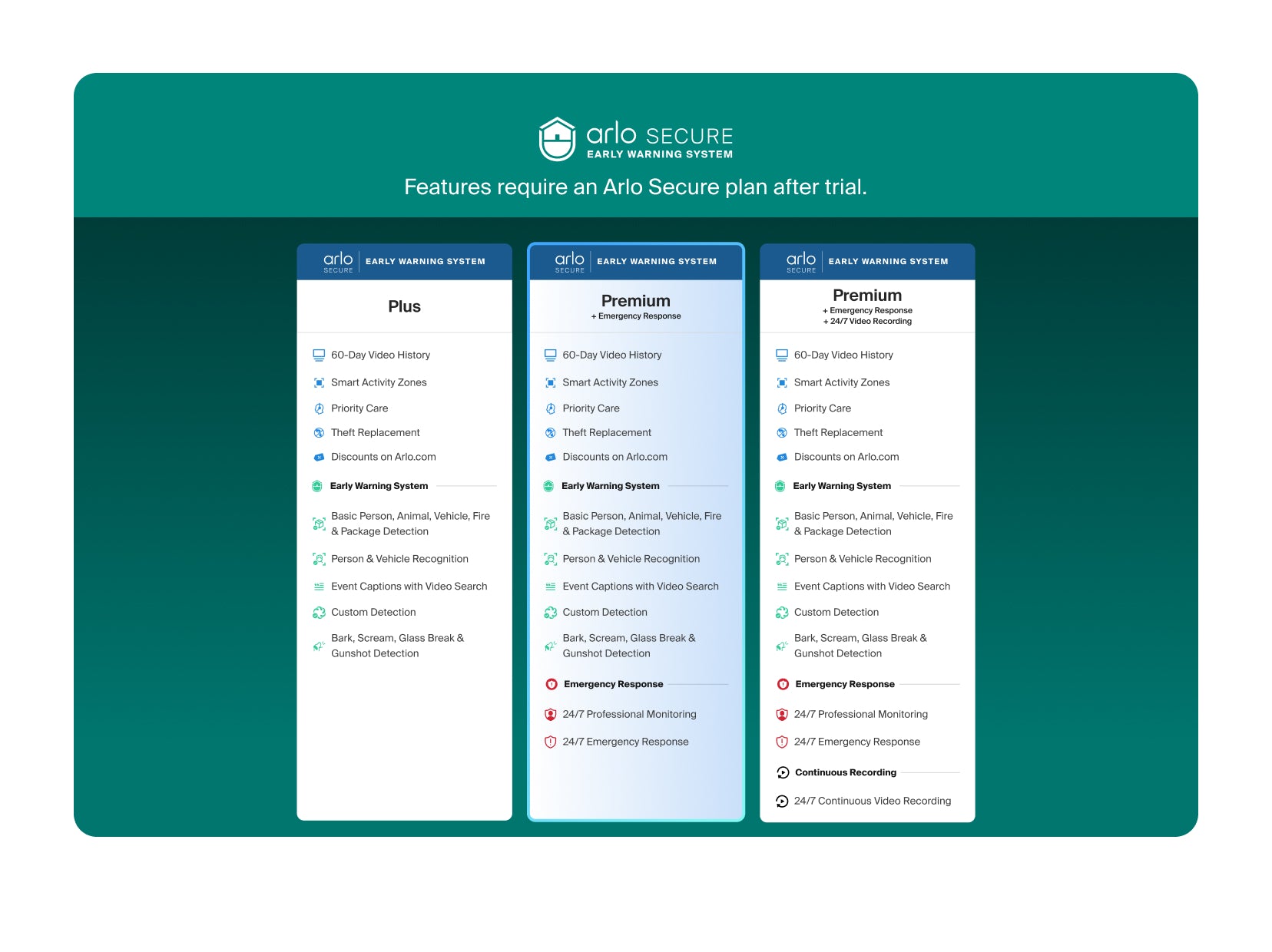 arlo SECURE
EARLY WARNING SYSTEM

Features require an Arlo Secure plan after trial.

arlo SECURE | EARLY WARNING SYSTEM

Plus

60-Day Video History
Smart Activity Zones
Priority Care
Theft Replacement
Discounts on Arlo.com

Early Warning System

Basic Person, Animal, Vehicle, Fire & Package Detection
Person & Vehicle Recognition
Event Captions with Video Search
Custom Detection
Bark, Scream, Glass Break & Gunshot Detection

arlo SECURE | EARLY WARNING SYSTEM

Premium
+ Emergency Response

60-Day Video History
Smart Activity Zones
Priority Care
Theft Replacement
Discounts on Arlo.com

Early Warning System

Basic Person, Animal, Vehicle, Fire & Package Detection
Person & Vehicle Recognition
Event Captions with Video Search
Custom Detection
Bark, Scream, Glass Break & Gunshot Detection

Emergency Response

24/7 Professional Monitoring
24/7 Emergency Response

arlo SECURE | EARLY WARNING SYSTEM

Premium
+ Emergency Response
+ 24/7 Video Recording

60-Day Video History
Smart Activity Zones
Priority Care
Theft Replacement
Discounts on Arlo.com

Early Warning System

Basic Person, Animal, Vehicle, Fire & Package Detection
Person & Vehicle Recognition
Event Captions with Video Search
Custom Detection
Bark, Scream, Glass Break & Gunshot Detection

Emergency Response

24/7 Professional Monitoring
24/7 Emergency Response

Continuous Recording

24/7 Continuous Video Recording